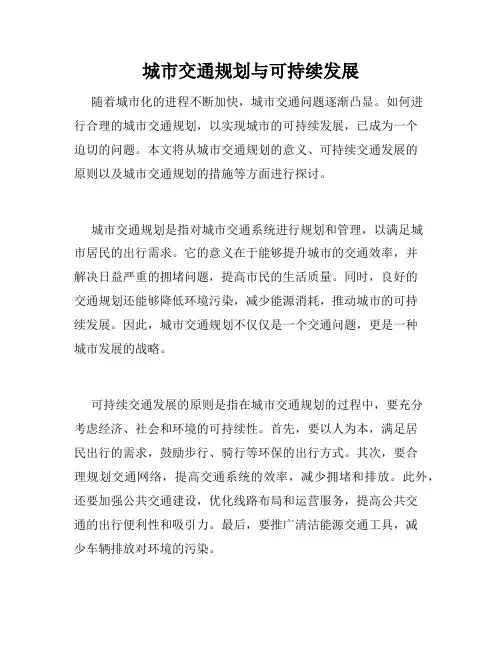 城市交通规划与可持续发展

随着城市化的进程不断加快，城市交通问题逐渐凸显。如何进行合理的城市交通规划，以实现城市的可持续发展，已成为一个迫切的问题。本文将从城市交通规划的意义、可持续交通发展的原则以及城市交通规划的措施等方面进行探讨。

城市交通规划是指对城市交通系统进行规划和管理，以满足城市居民的出行需求。它的意义在于能够提升城市的交通效率，并解决日益严重的拥堵问题，提高市民的生活质量。同时，良好的交通规划还能够降低环境污染，减少能源消耗，推动城市的可持续发展。因此，城市交通规划不仅仅是一个交通问题，更是一种城市发展的战略。

可持续交通发展的原则是指在城市交通规划的过程中，要充分考虑经济、社会和环境的可持续性。首先，要以人为本，满足居民出行的需求，鼓励步行、骑行等环保的出行方式。其次，要合理规划交通网络，提高交通系统的效率，减少拥堵和排放。此外，还要加强公共交通建设，优化线路布局和运营服务，提高公共交通的出行便利性和吸引力。最后，要推广清洁能源交通工具，减少车辆排放对环境的污染。